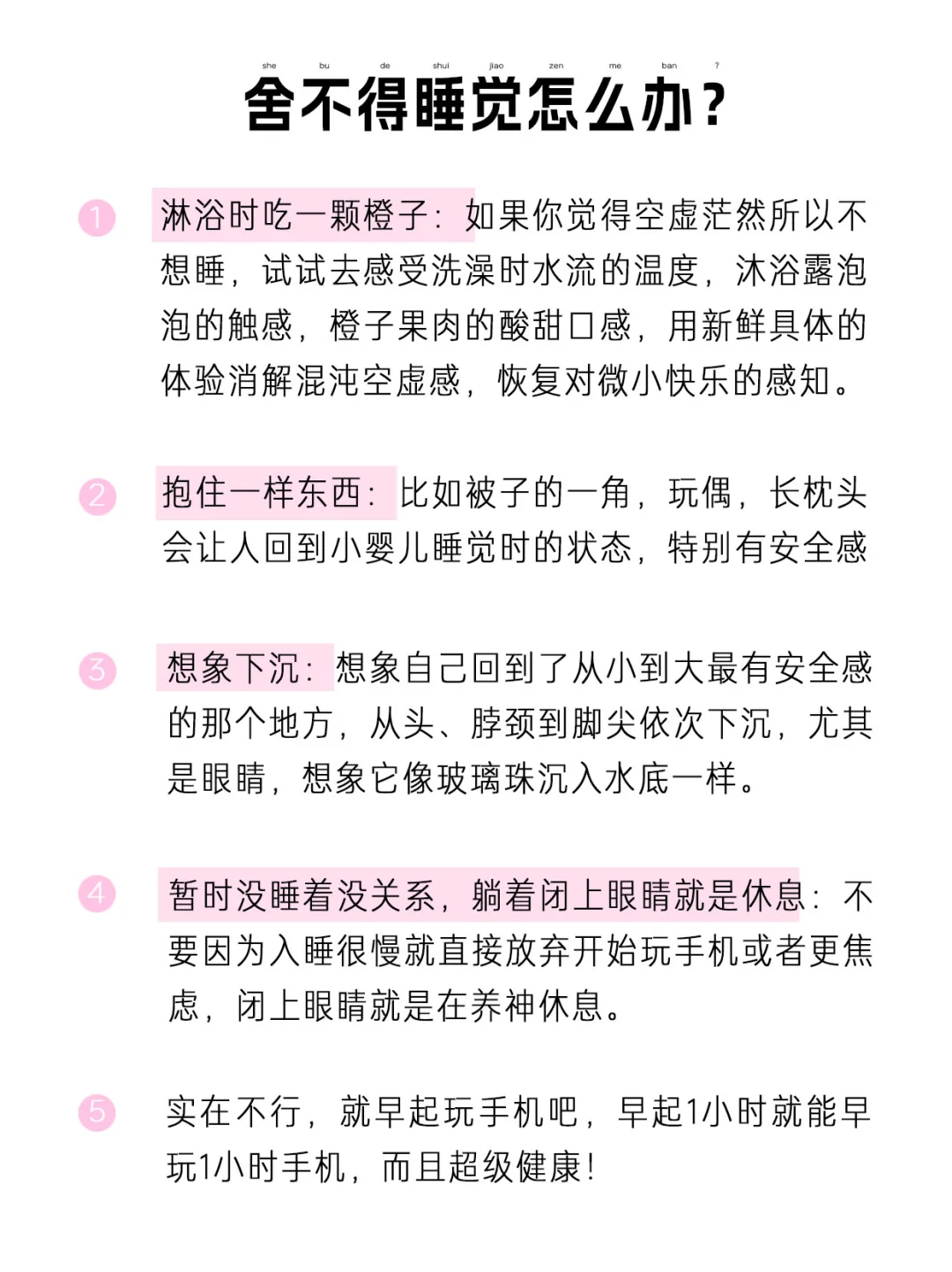 she bu de shui jiao zen me ban ?

舍不得睡觉怎么办？

1 淋浴时吃一颗橙子：如果你觉得空虚茫然所以不想睡，试试去感受洗澡时水流的温度，沐浴露泡泡的触感，橙子果肉的酸甜口感，用新鲜具体的体验消解混沌空虚感，恢复对微小快乐的感知。

2 抱住一样东西：比如被子的一角，玩偶，长枕头会让人回到小婴儿睡觉时的状态，特别有安全感

3 想象下沉：想象自己回到了从小到大最有安全感的那个地方，从头、脖颈到脚尖依次下沉，尤其是眼睛，想象它像玻璃珠沉入水底一样。

4 暂时没睡着没关系，躺着闭上眼睛就是休息：不要因为入睡很慢就直接放弃开始玩手机或者更焦虑，闭上眼睛就是在养神休息。

5 实在不行，就早起玩手机吧，早起1小时就能早玩1小时手机，而且超级健康！